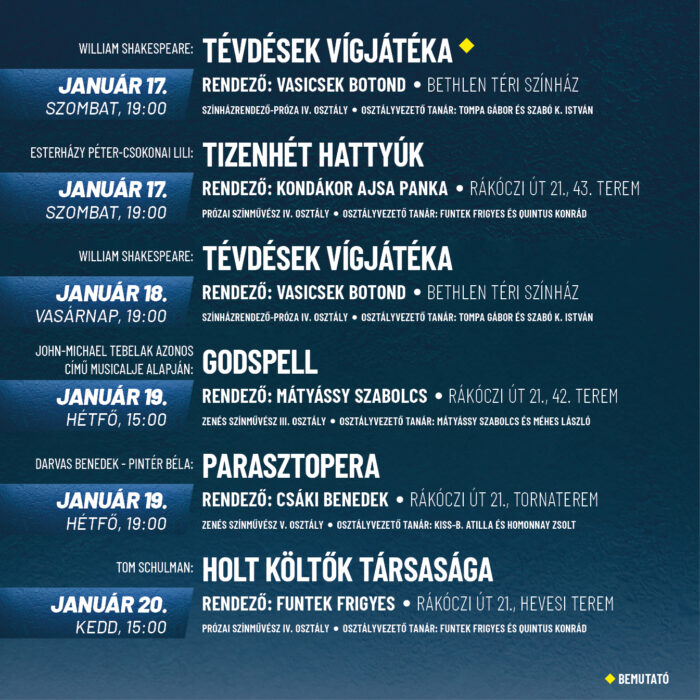 WILLIAM SHAKESPEARE: TÉVDÉSEK VÍGJÁTÉKA ◆

JANUÁR 17.
SZOMBAT, 19:00

RENDEZŐ: VASICSEK BOTOND • BETHLEN TÉRI SZÍNHÁZ
SZÍNHÁZRENDEZŐ-PRÓZA IV. OSZTÁLY • OSZTÁLYVEZETŐ TANÁR: TOMPA GÁBOR ÉS SZABÓ K. ISTVÁN

ESTERHÁZY PÉTER-CSOKONAI LILI: TIZENHÉT HATTYÚK

JANUÁR 17.
SZOMBAT, 19:00

RENDEZŐ: KONDÁKOR AJSA PANKA • RÁKÓCZI ÚT 21., 43. TEREM
PRÓZAI SZÍNMŰVÉSZ IV. OSZTÁLY • OSZTÁLYVEZETŐ TANÁR: FUNTEK FRIGYES ÉS QUINTUS KONRÁD

WILLIAM SHAKESPEARE: TÉVDÉSEK VÍGJÁTÉKA

JANUÁR 18.
VASÁRNAP, 19:00

RENDEZŐ: VASICSEK BOTOND • BETHLEN TÉRI SZÍNHÁZ
SZÍNHÁZRENDEZŐ-PRÓZA IV. OSZTÁLY • OSZTÁLYVEZETŐ TANÁR: TOMPA GÁBOR ÉS SZABÓ K. ISTVÁN

JOHN-MICHAEL TEBELAK AZONOS CÍMŰ MUSICALJE ALAPJÁN: GODSPELL

JANUÁR 19.
HÉTFŐ, 15:00

RENDEZŐ: MÁTYÁSSY SZABOLCS • RÁKÓCZI ÚT 21., 42. TEREM
ZENÉS SZÍNMŰVÉSZ III. OSZTÁLY • OSZTÁLYVEZETŐ TANÁR: MÁTYÁSSY SZABOLCS ÉS MÉHES LÁSZLÓ

DARVAS BENEDEK - PINTÉR BÉLA: PARASZTOPERA

JANUÁR 19.
HÉTFŐ, 19:00

RENDEZŐ: CSÁKI BENEDEK • RÁKÓCZI ÚT 21., TORNATEREM
ZENÉS SZÍNMŰVÉSZ V. OSZTÁLY • OSZTÁLYVEZETŐ TANÁR: KISS-B. ATILLA ÉS HOMONNAY ZSOLT

TOM SCHULMAN: HOLT KÖLTŐK TÁRSASÁGA

JANUÁR 20.
KEDD, 15:00

RENDEZŐ: FUNTEK FRIGYES • RÁKÓCZI ÚT 21., HEVESI TEREM
PRÓZAI SZÍNMŰVÉSZ IV. OSZTÁLY • OSZTÁLYVEZETŐ TANÁR: FUNTEK FRIGYES ÉS QUINTUS KONRÁD

◆ BEMUTATÓ